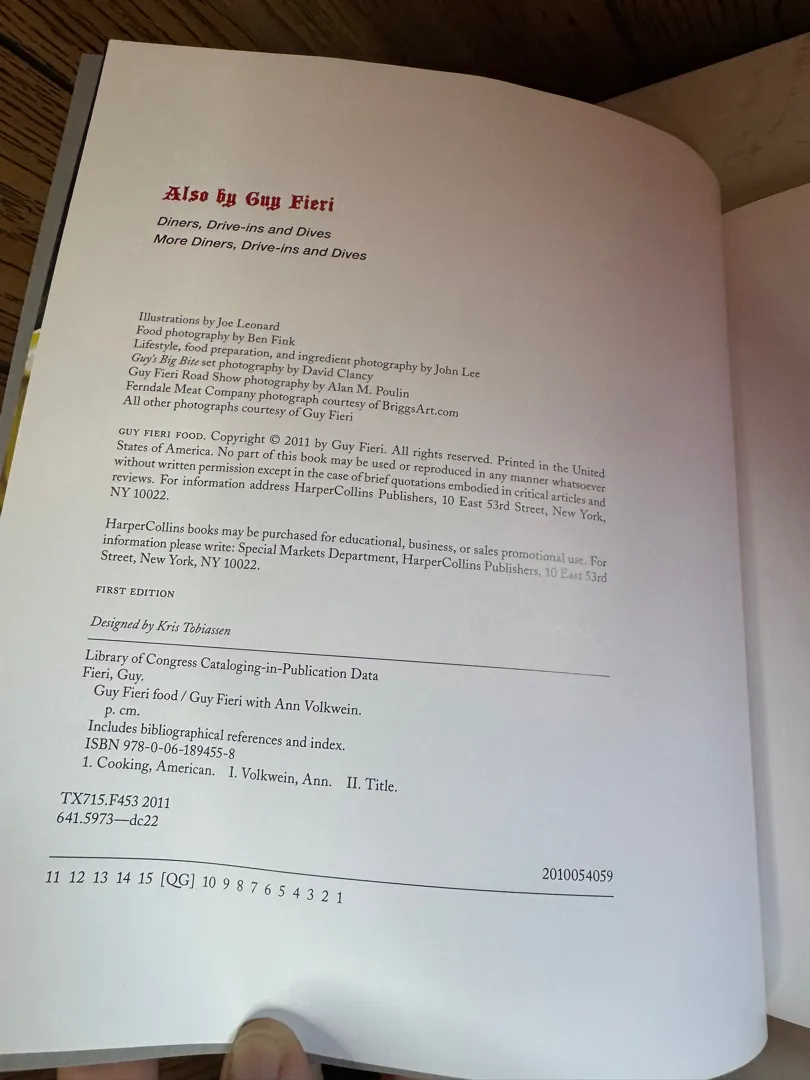 Also by Guy Fieri

Diners, Drive-ins and Dives
More Diners, Drive-ins and Dives

Illustrations by Joe Leonard
Food photography by Ben Fink
Lifestyle, food preparation, and ingredient photography by John Lee
Guy's Big Bite set photography by David Clancy
Guy Fieri Road Show photography by Alan M. Poulin
Ferndale Meat Company photograph courtesy of BriggsArt.com
All other photographs courtesy of Guy Fieri

GUY FIERI FOOD. Copyright © 2011 by Guy Fieri. All rights reserved. Printed in the United States of America. No part of this book may be used or reproduced in any manner whatsoever without written permission except in the case of brief quotations embodied in critical articles and reviews. For information address HarperCollins Publishers, 10 East 53rd Street, New York, NY 10022.

HarperCollins books may be purchased for educational, business, or sales promotional use. For information please write: Special Markets Department, HarperCollins Publishers, 10 East 53rd Street, New York, NY 10022.

FIRST EDITION

Designed by Kris Tobiassen

Library of Congress Cataloging-in-Publication Data
Fieri, Guy.
Guy Fieri food / Guy Fieri with Ann Volkwein.
p. cm.
Includes bibliographical references and index.
ISBN 978-0-06-189455-8
1. Cooking, American. I. Volkwein, Ann. II. Title.

TX715.F453 2011
641.5973—dc22

2010054059

11 12 13 14 15 [QG] 10 9 8 7 6 5 4 3 2 1